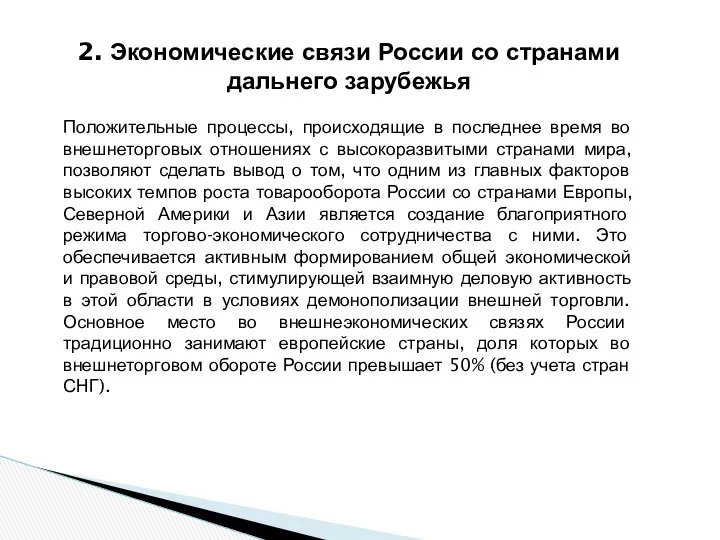 2. Экономические связи России со странами дальнего зарубежья

Положительные процессы, происходящие в последнее время во внешнеторговых отношениях с высокоразвитыми странами мира, позволяют сделать вывод о том, что одним из главных факторов высоких темпов роста товарооборота России со странами Европы, Северной Америки и Азии является создание благоприятного режима торгово-экономического сотрудничества с ними. Это обеспечивается активным формированием общей экономической и правовой среды, стимулирующей взаимную деловую активность в этой области в условиях демонополизации внешней торговли. Основное место во внешнеэкономических связях России традиционно занимают европейские страны, доля которых во внешнеторговом обороте России превышает 50% (без учета стран СНГ).